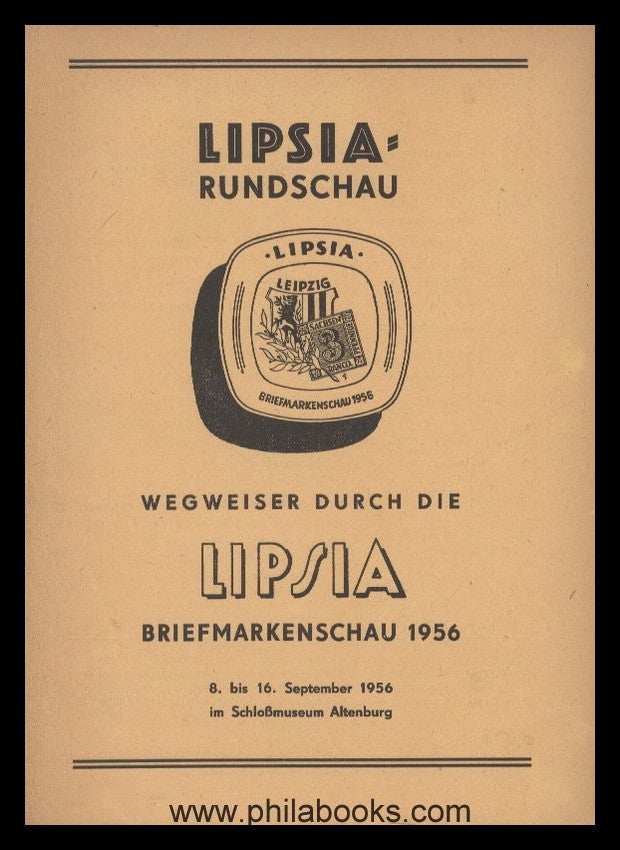 LIPSIA-
RUNDSCHAU

·LIPSIA·
LEIPZIG
SACHSEN
3
FRANCO
BRIEFMARKENSCHAU 1956

WEGWEISER DURCH DIE

LIPSIA

BRIEFMARKENSCHAU 1956

8. bis 16. September 1956
im Schloßmuseum Altenburg

www.philabooks.com